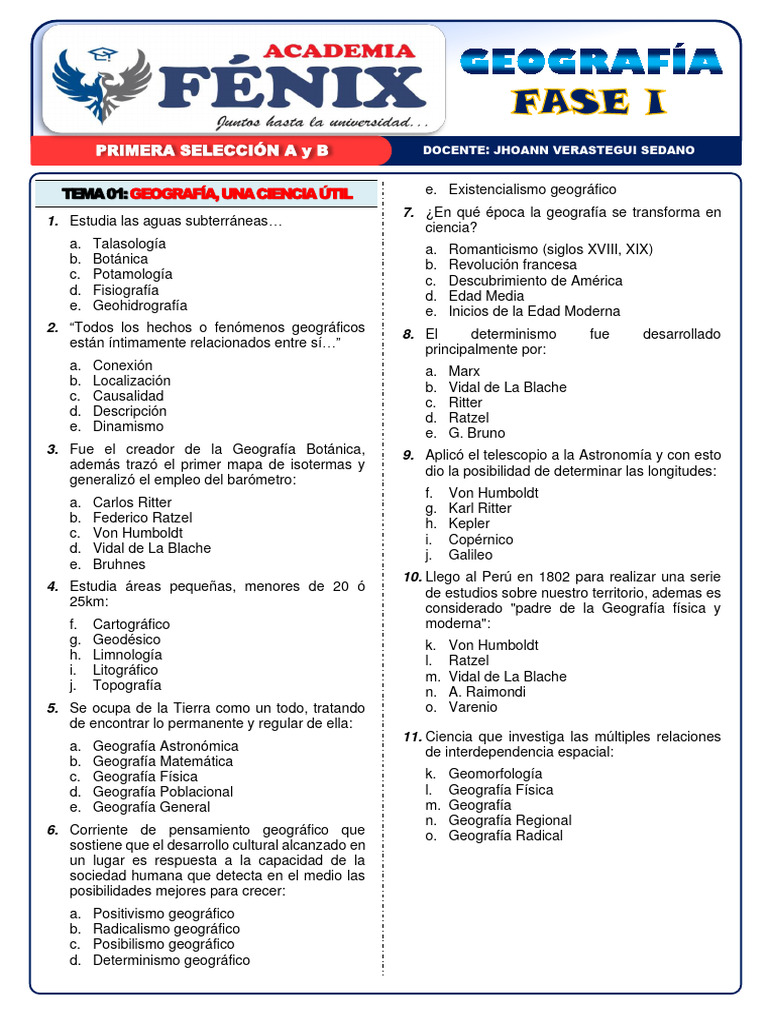 ACADEMIA FÉNIX
Juntos hasta la universidad…

GEOGRAFÍA
FASE I

PRIMERA SELECCIÓN A y B

DOCENTE: JHOANN VERASTEGUI SEDANO

TEMA 01: GEOGRAFÍA, UNA CIENCIA ÚTIL

1. Estudia las aguas subterráneas…
a. Talasología
b. Botánica
c. Potamología
d. Fisiografía
e. Geohidrografía

2. "Todos los hechos o fenómenos geográficos están íntimamente relacionados entre sí…"
a. Conexión
b. Localización
c. Causalidad
d. Descripción
e. Dinamismo

3. Fue el creador de la Geografía Botánica, además trazó el primer mapa de isotermas y generalizó el empleo del barómetro:
a. Carlos Ritter
b. Federico Ratzel
c. Von Humboldt
d. Vidal de La Blache
e. Bruhnes

4. Estudia áreas pequeñas, menores de 20 ó 25km:
f. Cartográfico
g. Geodésico
h. Limnología
i. Litográfico
j. Topografía

5. Se ocupa de la Tierra como un todo, tratando de encontrar lo permanente y regular de ella:
a. Geografía Astronómica
b. Geografía Matemática
c. Geografía Física
d. Geografía Poblacional
e. Geografía General

6. Corriente de pensamiento geográfico que sostiene que el desarrollo cultural alcanzado en un lugar es respuesta a la capacidad de la sociedad humana que detecta en el medio las posibilidades mejores para crecer:
a. Positivismo geográfico
b. Radicalismo geográfico
c. Posibilismo geográfico
d. Determinismo geográfico
e. Existencialismo geográfico

7. ¿En qué época la geografía se transforma en ciencia?
a. Romanticismo (siglos XVIII, XIX)
b. Revolución francesa
c. Descubrimiento de América
d. Edad Media
e. Inicios de la Edad Moderna

8. El determinismo fue desarrollado principalmente por:
a. Marx
b. Vidal de La Blache
c. Ritter
d. Ratzel
e. G. Bruno

9. Aplicó el telescopio a la Astronomía y con esto dio la posibilidad de determinar las longitudes:
f. Von Humboldt
g. Karl Ritter
h. Kepler
i. Copérnico
j. Galileo

10. Llego al Perú en 1802 para realizar una serie de estudios sobre nuestro territorio, ademas es considerado "padre de la Geografía física y moderna":
k. Von Humboldt
l. Ratzel
m. Vidal de La Blache
n. A. Raimondi
o. Varenio

11. Ciencia que investiga las múltiples relaciones de interdependencia espacial:
k. Geomorfología
l. Geografía Física
m. Geografía
n. Geografía Regional
o. Geografía Radical